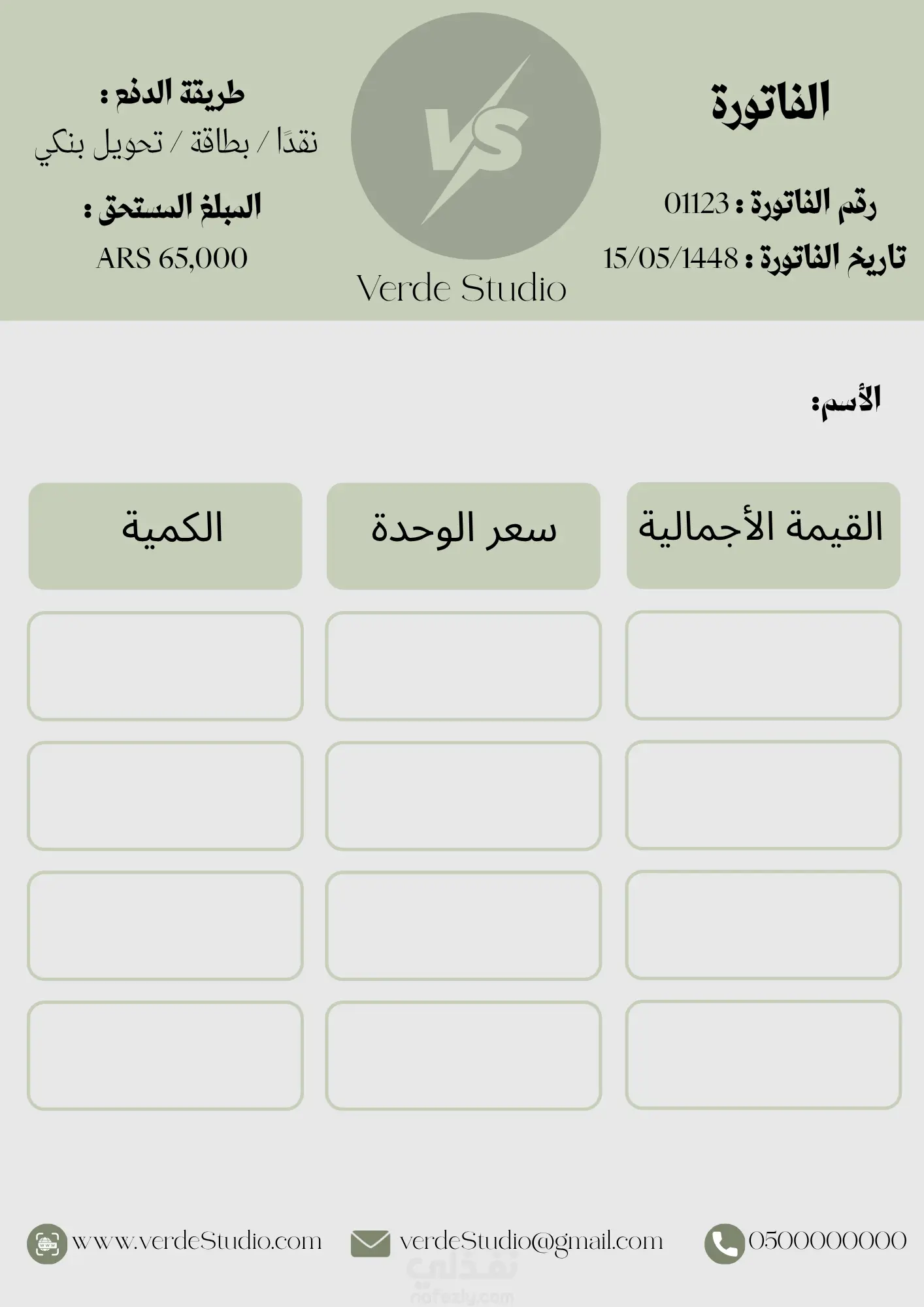 الفاتورة

رقم الفاتورة : 01123

تاريخ الفاتورة : 15/05/1448

VS

Verde Studio

طريقة الدفع :

نقدًا / بطاقة / تحويل بنكي

المبلغ المستحق :

ARS 65,000

الأسم:

| القيمة الأجمالية | سعر الوحدة | الكمية |
|---|---|---|
| | | |
| | | |
| | | |
| | | |

0500000000

verdeStudio@gmail.com

www.verdeStudio.com

نفذلي
nafezly.com